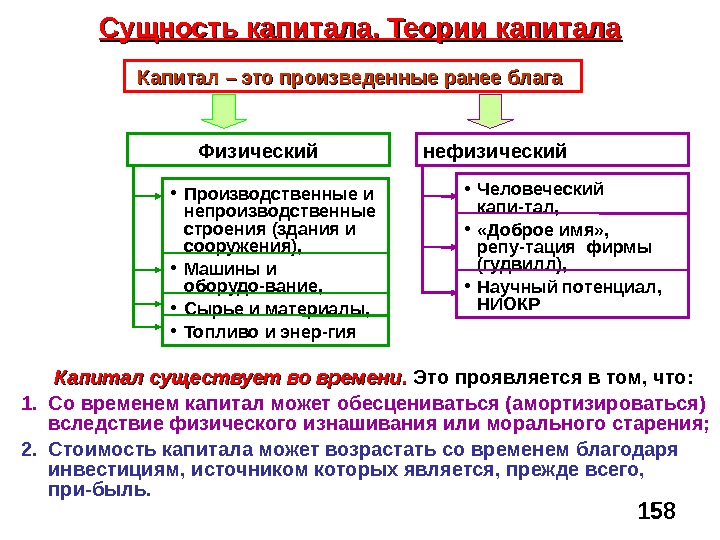 Сущность капитала. Теории капитала

Капитал – это произведенные ранее блага

Физический

• Производственные и непроизводственные строения (здания и сооружения),

• Машины и оборудо-вание,

• Сырье и материалы,

• Топливо и энер-гия

нефизический

• Человеческий капи-тал,

• «Доброе имя», репу-тация фирмы (гудвилл),

• Научный потенциал, НИОКР

Капитал существует во времени. Это проявляется в том, что:

1. Со временем капитал может обесцениваться (амортизироваться) вследствие физического изнашивания или морального старения;

2. Стоимость капитала может возрастать со временем благодаря инвестициям, источником которых является, прежде всего, при-быль.

158